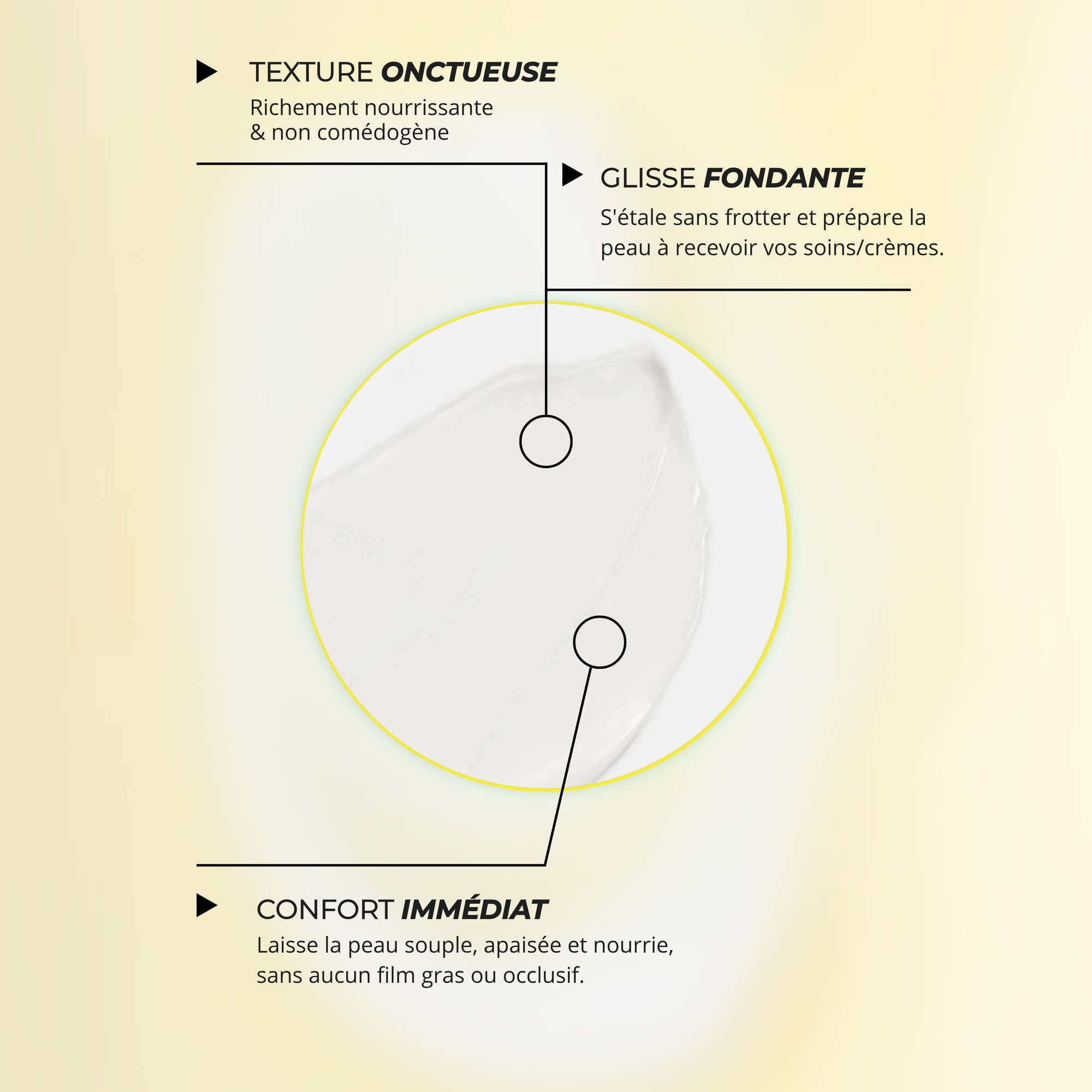 TEXTURE ONCTUEUSE
Richement nourrissante & non comédogène

GLISSE FONDANTE
S'étale sans frotter et prépare la peau à recevoir vos soins/crèmes.

CONFORT IMMÉDIAT
Laisse la peau souple, apaisée et nourrie, sans aucun film gras ou occlusif.